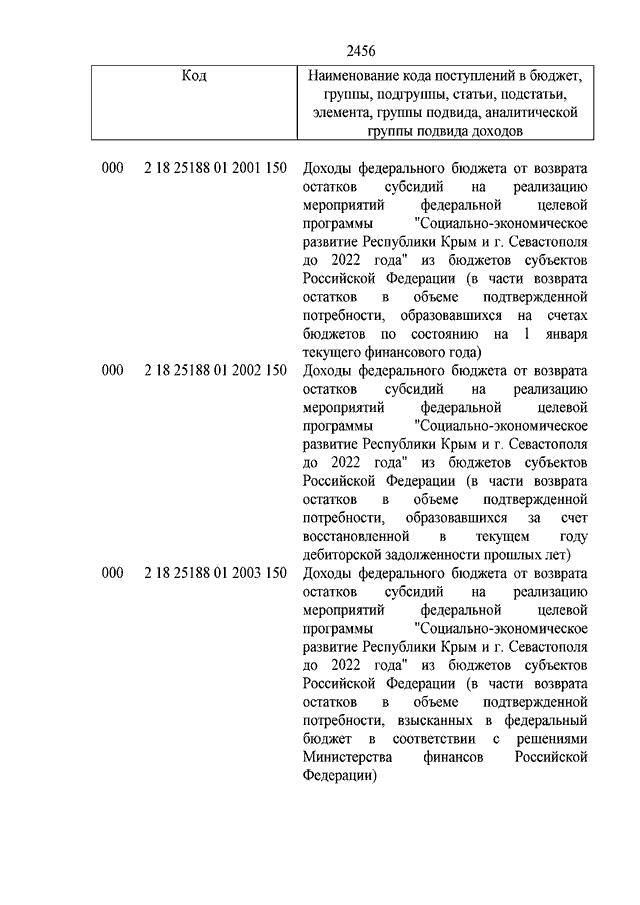 2456

| Код | Наименование кода поступлений в бюджет, группы, подгруппы, статьи, подстатьи, элемента, группы подвида, аналитической группы подвида доходов |
|---|---|
| 000 2 18 25188 01 2001 150 | Доходы федерального бюджета от возврата остатков субсидий на реализацию мероприятий федеральной целевой программы "Социально-экономическое развитие Республики Крым и г. Севастополя до 2022 года" из бюджетов субъектов Российской Федерации (в части возврата остатков в объеме подтвержденной потребности, образовавшихся на счетах бюджетов по состоянию на 1 января текущего финансового года) |
| 000 2 18 25188 01 2002 150 | Доходы федерального бюджета от возврата остатков субсидий на реализацию мероприятий федеральной целевой программы "Социально-экономическое развитие Республики Крым и г. Севастополя до 2022 года" из бюджетов субъектов Российской Федерации (в части возврата остатков в объеме подтвержденной потребности, образовавшихся за счет восстановленной в текущем году дебиторской задолженности прошлых лет) |
| 000 2 18 25188 01 2003 150 | Доходы федерального бюджета от возврата остатков субсидий на реализацию мероприятий федеральной целевой программы "Социально-экономическое развитие Республики Крым и г. Севастополя до 2022 года" из бюджетов субъектов Российской Федерации (в части возврата остатков в объеме подтвержденной потребности, взысканных в федеральный бюджет в соответствии с решениями Министерства финансов Российской Федерации) |